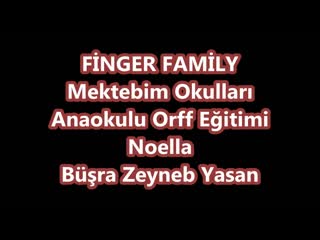 FİNGER FAMİLY
Mektebim Okulları
Anaokulu Orff Eğitimi
Noella
Büşra Zeyneb Yasan